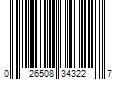 0 26508 34322 7